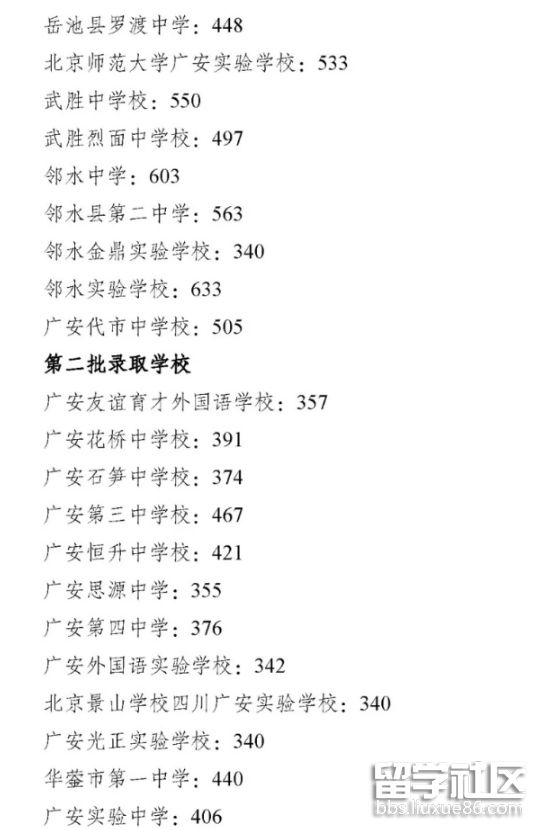 岳池县罗渡中学：448

北京师范大学广安实验学校：533

武胜中学校：550

武胜烈面中学校：497

邻水中学：603

邻水县第二中学：563

邻水金鼎实验学校：340

邻水实验学校：633

广安代市中学校：505

第二批录取学校

广安友谊育才外国语学校：357

广安花桥中学校：391

广安石笋中学校：374

广安第三中学校：467

广安恒升中学校：421

广安思源中学：355

广安第四中学：376

广安外国语实验学校：342

北京景山学校四川广安实验学校：340

广安光正实验学校：340

华蓥市第一中学：440

广安实验中学：406

留学社区
bbs.liuxue86.com